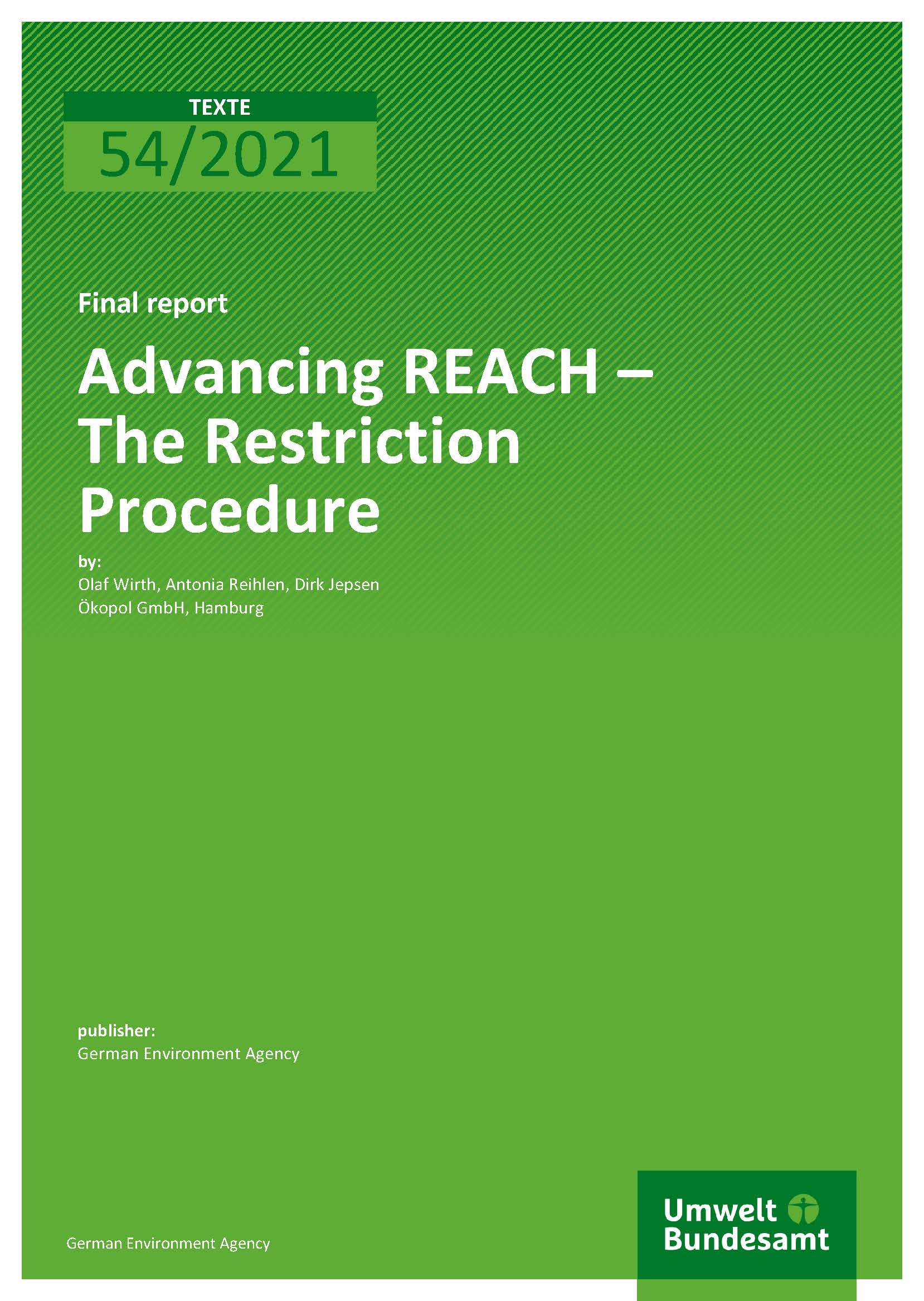 TEXTE

54/2021

Final report

Advancing REACH – The Restriction Procedure

by:

Olaf Wirth, Antonia Reihlen, Dirk Jepsen
Ökopol GmbH, Hamburg

publisher:

German Environment Agency

German Environment Agency

Umwelt
Bundesamt